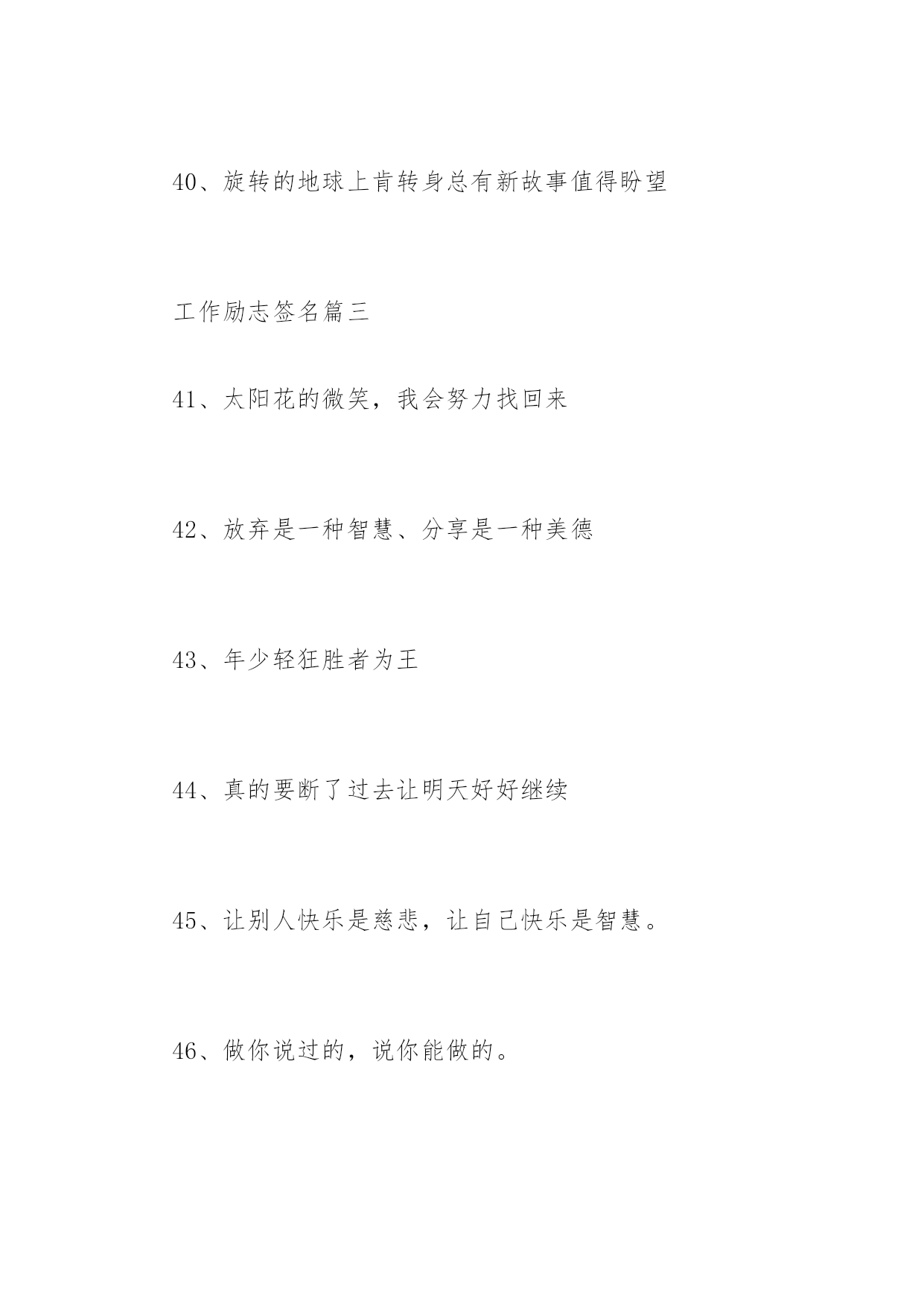 40、旋转的地球上肯转身总有新故事值得盼望

工作励志签名篇三

41、太阳花的微笑，我会努力找回来

42、放弃是一种智慧、分享是一种美德

43、年少轻狂胜者为王

44、真的要断了过去让明天好好继续

45、让别人快乐是慈悲，让自己快乐是智慧。

46、做你说过的，说你能做的。